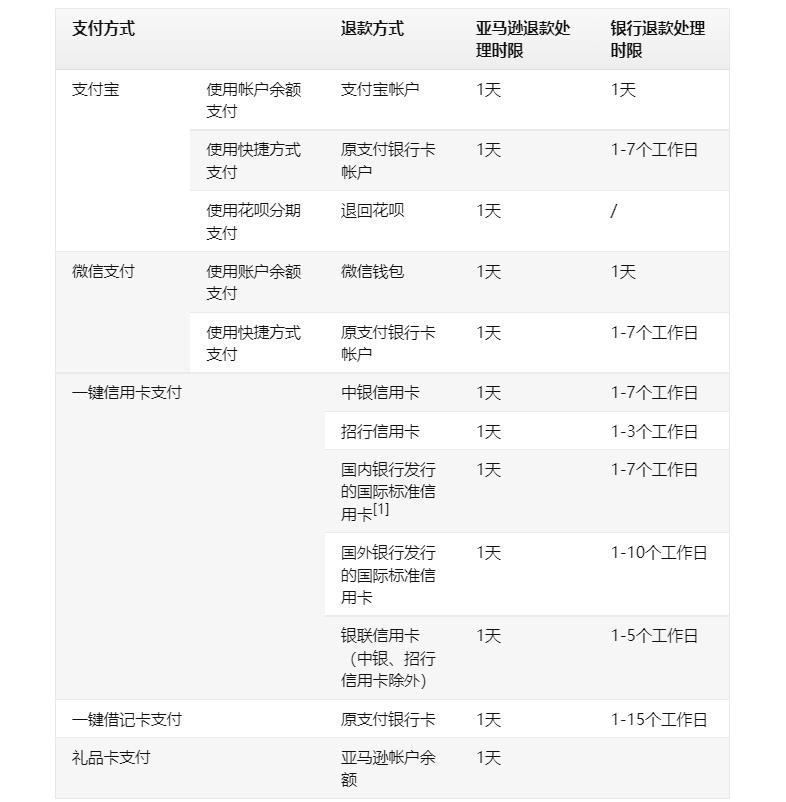 | 支付方式 | | 退款方式 | 亚马逊退款处理时限 | 银行退款处理时限 |
|---|---|---|---|---|
| 支付宝 | 使用帐户余额支付 | 支付宝帐户 | 1天 | 1天 |
| | 使用快捷方式支付 | 原支付银行卡帐户 | 1天 | 1-7个工作日 |
| | 使用花呗分期支付 | 退回花呗 | 1天 | / |
| 微信支付 | 使用账户余额支付 | 微信钱包 | 1天 | 1天 |
| | 使用快捷方式支付 | 原支付银行卡帐户 | 1天 | 1-7个工作日 |
| 一键信用卡支付 | | 中银信用卡 | 1天 | 1-7个工作日 |
| | | 招行信用卡 | 1天 | 1-3个工作日 |
| | | 国内银行发行的国际标准信用卡$^{[1]}$ | 1天 | 1-7个工作日 |
| | | 国外银行发行的国际标准信用卡 | 1天 | 1-10个工作日 |
| | | 银联信用卡（中银、招行信用卡除外） | 1天 | 1-5个工作日 |
| 一键借记卡支付 | | 原支付银行卡 | 1天 | 1-15个工作日 |
| 礼品卡支付 | | 亚马逊帐户余额 | 1天 | |